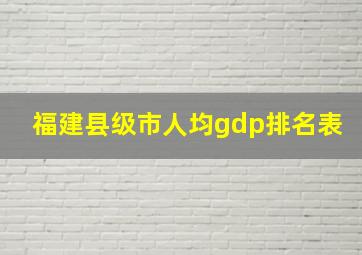 福建县级市人均gdp排名表